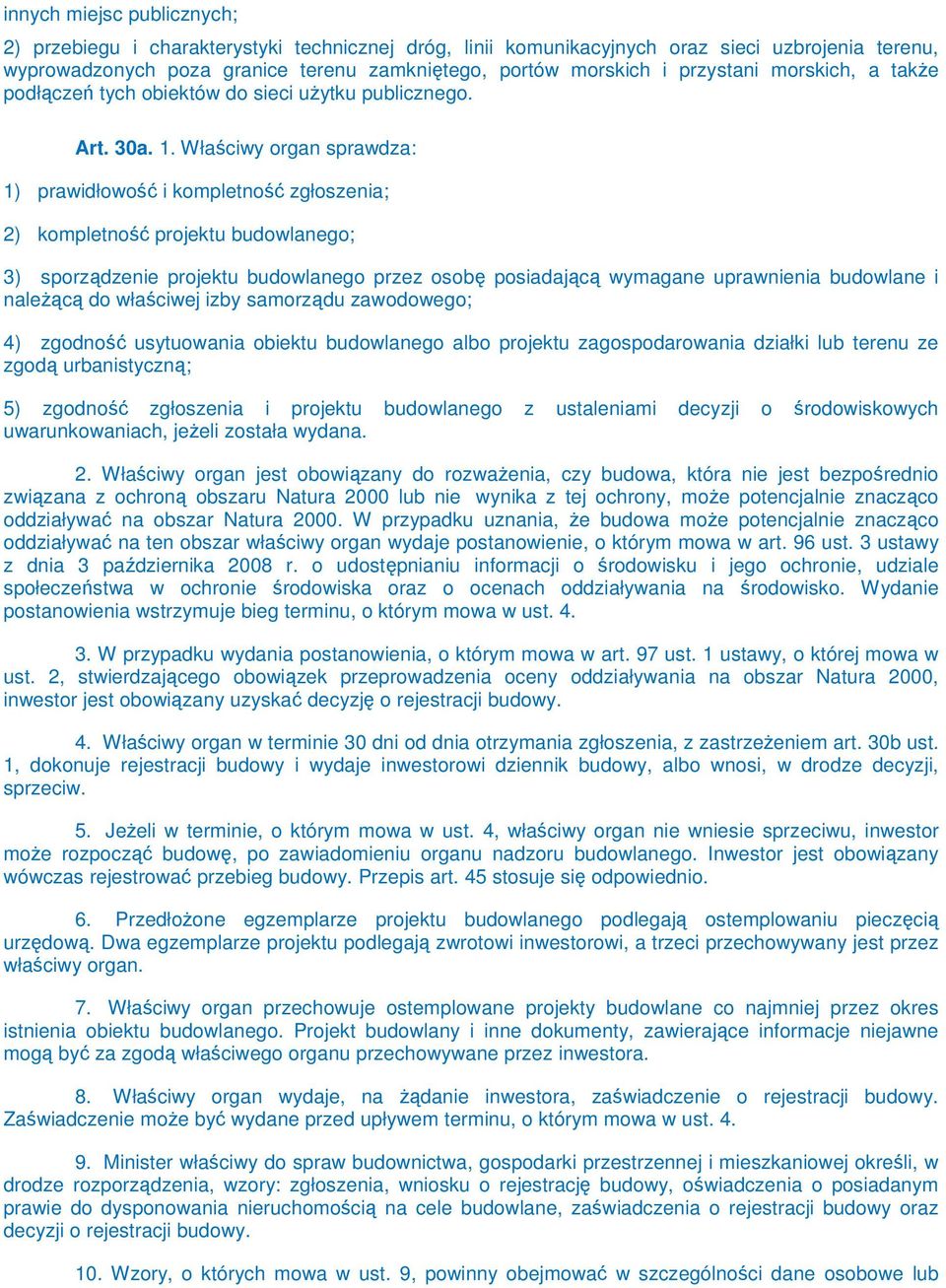 innych miejsc publicznych;

2) przebiegu i charakterystyki technicznej dróg, linii komunikacyjnych oraz sieci uzbrojenia terenu, wyprowadzonych poza granice terenu zamkniętego, portów morskich i przystani morskich, a także podłączeń tych obiektów do sieci użytku publicznego.

Art. 30a. 1. Właściwy organ sprawdza:

1) prawidłowość i kompletność zgłoszenia;

2) kompletność projektu budowlanego;

3) sporządzenie projektu budowlanego przez osobę posiadającą wymagane uprawnienia budowlane i należącą do właściwej izby samorządu zawodowego;

4) zgodność usytuowania obiektu budowlanego albo projektu zagospodarowania działki lub terenu ze zgodą urbanistyczną;

5) zgodność zgłoszenia i projektu budowlanego z ustaleniami decyzji o środowiskowych uwarunkowaniach, jeżeli została wydana.

2. Właściwy organ jest obowiązany do rozważenia, czy budowa, która nie jest bezpośrednio związana z ochroną obszaru Natura 2000 lub nie wynika z tej ochrony, może potencjalnie znacząco oddziaływać na obszar Natura 2000. W przypadku uznania, że budowa może potencjalnie znacząco oddziaływać na ten obszar właściwy organ wydaje postanowienie, o którym mowa w art. 96 ust. 3 ustawy z dnia 3 października 2008 r. o udostępnianiu informacji o środowisku i jego ochronie, udziale społeczeństwa w ochronie środowiska oraz o ocenach oddziaływania na środowisko. Wydanie postanowienia wstrzymuje bieg terminu, o którym mowa w ust. 4.

3. W przypadku wydania postanowienia, o którym mowa w art. 97 ust. 1 ustawy, o której mowa w ust. 2, stwierdzającego obowiązek przeprowadzenia oceny oddziaływania na obszar Natura 2000, inwestor jest obowiązany uzyskać decyzję o rejestracji budowy.

4. Właściwy organ w terminie 30 dni od dnia otrzymania zgłoszenia, z zastrzeżeniem art. 30b ust. 1, dokonuje rejestracji budowy i wydaje inwestorowi dziennik budowy, albo wnosi, w drodze decyzji, sprzeciw.

5. Jeżeli w terminie, o którym mowa w ust. 4, właściwy organ nie wniesie sprzeciwu, inwestor może rozpocząć budowę, po zawiadomieniu organu nadzoru budowlanego. Inwestor jest obowiązany wówczas rejestrować przebieg budowy. Przepis art. 45 stosuje się odpowiednio.

6. Przedłożone egzemplarze projektu budowlanego podlegają ostemplowaniu pieczęcią urzędową. Dwa egzemplarze projektu podlegają zwrotowi inwestorowi, a trzeci przechowywany jest przez właściwy organ.

7. Właściwy organ przechowuje ostemplowane projekty budowlane co najmniej przez okres istnienia obiektu budowlanego. Projekt budowlany i inne dokumenty, zawierające informacje niejawne mogą być za zgodą właściwego organu przechowywane przez inwestora.

8. Właściwy organ wydaje, na żądanie inwestora, zaświadczenie o rejestracji budowy. Zaświadczenie może być wydane przed upływem terminu, o którym mowa w ust. 4.

9. Minister właściwy do spraw budownictwa, gospodarki przestrzennej i mieszkaniowej określi, w drodze rozporządzenia, wzory: zgłoszenia, wniosku o rejestrację budowy, oświadczenia o posiadanym prawie do dysponowania nieruchomością na cele budowlane, zaświadczenia o rejestracji budowy oraz decyzji o rejestracji budowy.

10. Wzory, o których mowa w ust. 9, powinny obejmować w szczególności dane osobowe lub